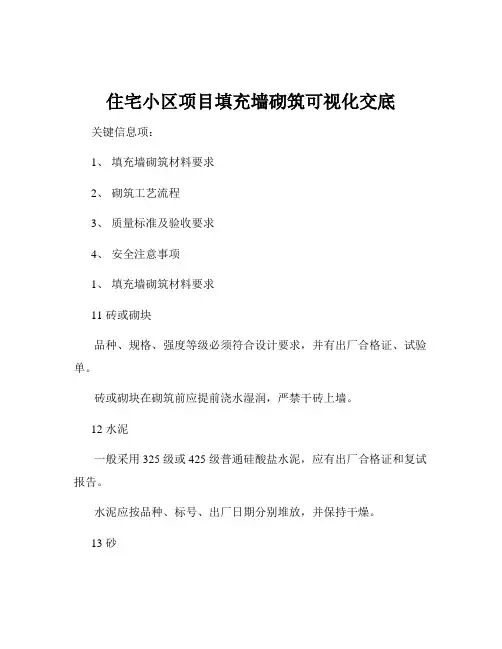 住宅小区项目填充墙砌筑可视化交底

关键信息项：

1、 填充墙砌筑材料要求

2、 砌筑工艺流程

3、 质量标准及验收要求

4、 安全注意事项

1、 填充墙砌筑材料要求

11 砖或砌块

品种、规格、强度等级必须符合设计要求，并有出厂合格证、试验单。

砖或砌块在砌筑前应提前浇水湿润，严禁干砖上墙。

12 水泥

一般采用 325 级或 425 级普通硅酸盐水泥，应有出厂合格证和复试报告。

水泥应按品种、标号、出厂日期分别堆放，并保持干燥。

13 砂